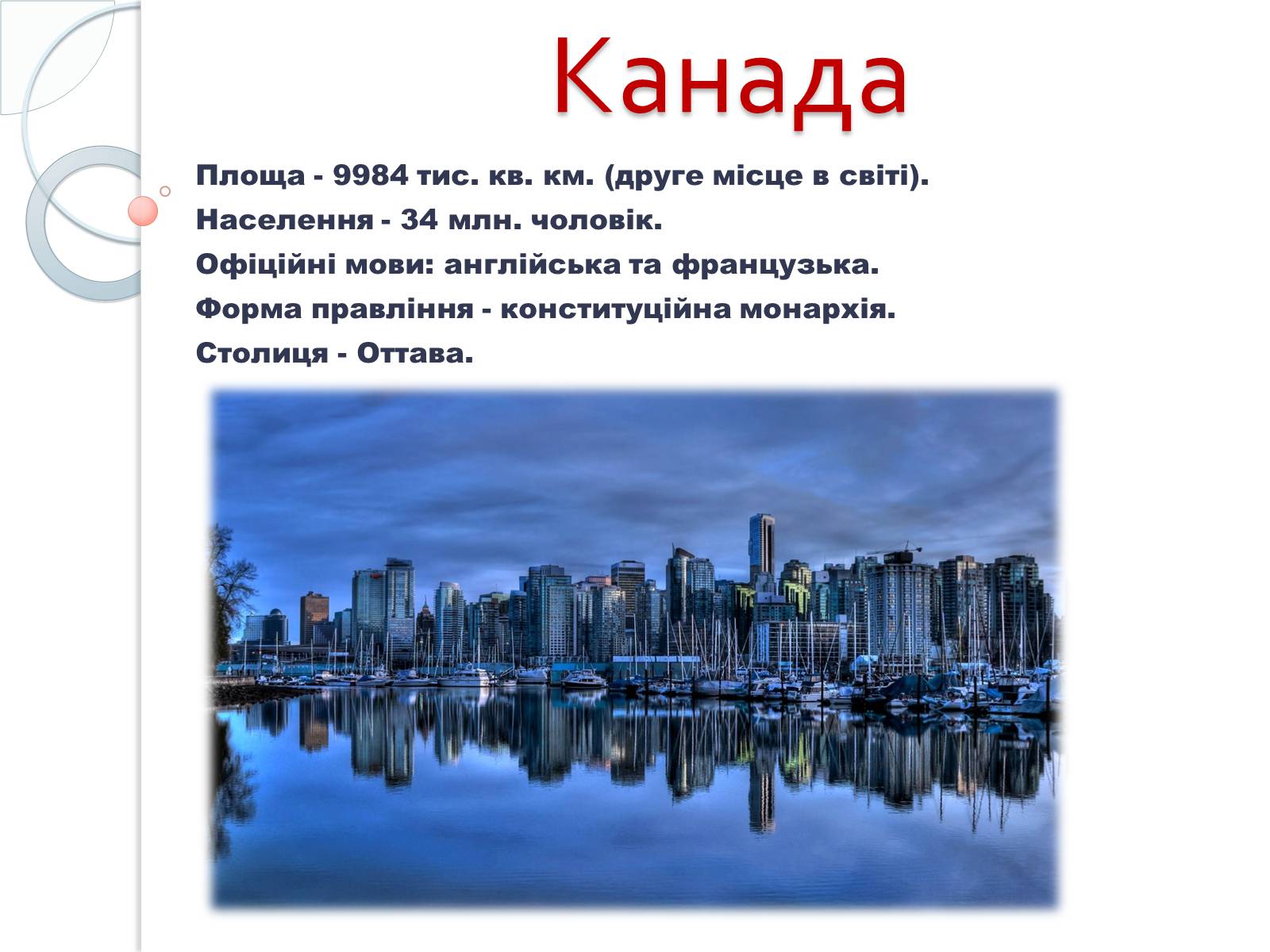 Канада

Площа - 9984 тис. кв. км. (друге місце в світі).

Населення - 34 млн. чоловік.

Офіційні мови: англійська та французька.

Форма правління - конституційна монархія.

Столиця - Оттава.